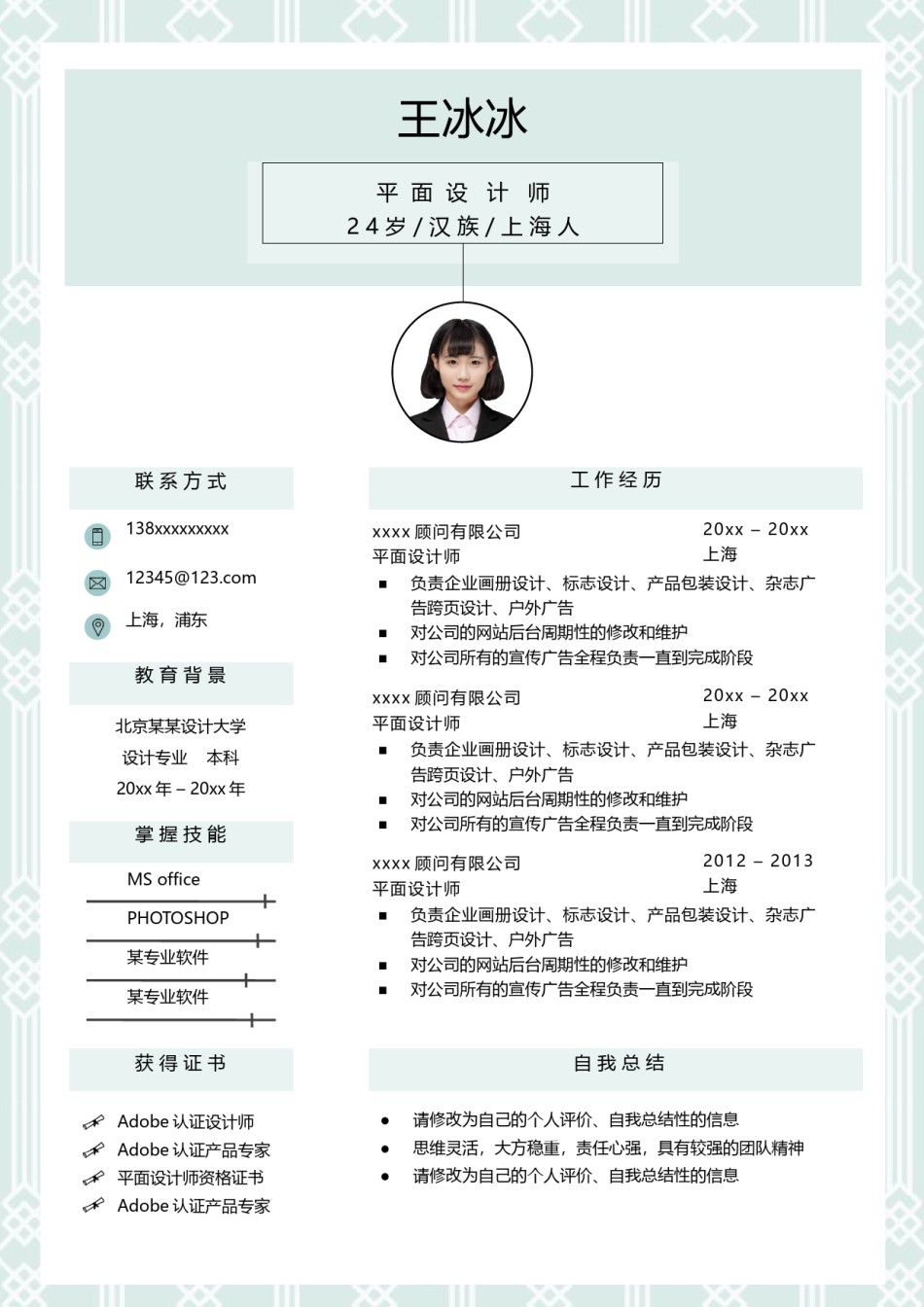 王冰冰

平面设计师
24岁/汉族/上海人

联系方式

138xxxxxxxxx

12345@123.com

上海，浦东

教育背景

北京某某设计大学
设计专业　本科
20xx 年 – 20xx 年

掌握技能

MS office
PHOTOSHOP
某专业软件
某专业软件

获得证书

Adobe 认证设计师
Adobe 认证产品专家
平面设计师资格证书
Adobe 认证产品专家

工作经历

xxxx 顾问有限公司　20xx – 20xx
平面设计师　上海
- 负责企业画册设计、标志设计、产品包装设计、杂志广告跨页设计、户外广告
- 对公司的网站后台周期性的修改和维护
- 对公司所有的宣传广告全程负责一直到完成阶段

xxxx 顾问有限公司　20xx – 20xx
平面设计师　上海
- 负责企业画册设计、标志设计、产品包装设计、杂志广告跨页设计、户外广告
- 对公司的网站后台周期性的修改和维护
- 对公司所有的宣传广告全程负责一直到完成阶段

xxxx 顾问有限公司　2012 – 2013
平面设计师　上海
- 负责企业画册设计、标志设计、产品包装设计、杂志广告跨页设计、户外广告
- 对公司的网站后台周期性的修改和维护
- 对公司所有的宣传广告全程负责一直到完成阶段

自我总结

- 请修改为自己的个人评价、自我总结性的信息
- 思维灵活，大方稳重，责任心强，具有较强的团队精神
- 请修改为自己的个人评价、自我总结性的信息